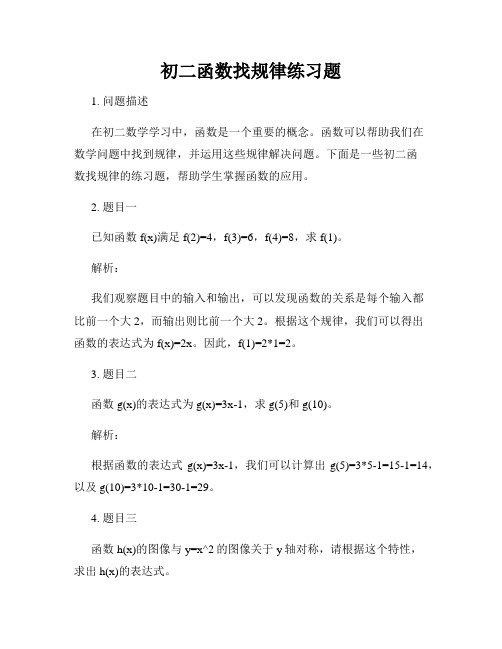 初二函数找规律练习题

1. 问题描述

在初二数学学习中，函数是一个重要的概念。函数可以帮助我们在数学问题中找到规律，并运用这些规律解决问题。下面是一些初二函数找规律的练习题，帮助学生掌握函数的应用。

2. 题目一

已知函数 f(x)满足 f(2)=4，f(3)=6，f(4)=8，求 f(1)。

解析：

我们观察题目中的输入和输出，可以发现函数的关系是每个输入都比前一个大 2，而输出则比前一个大 2。根据这个规律，我们可以得出函数的表达式为 f(x)=2x。因此，f(1)=2*1=2。

3. 题目二

函数 g(x)的表达式为 g(x)=3x-1，求 g(5)和 g(10)。

解析：

根据函数的表达式 g(x)=3x-1，我们可以计算出 g(5)=3*5-1=15-1=14，以及 g(10)=3*10-1=30-1=29。

4. 题目三

函数 h(x)的图像与 y=x^2 的图像关于 y 轴对称，请根据这个特性，求出 h(x)的表达式。